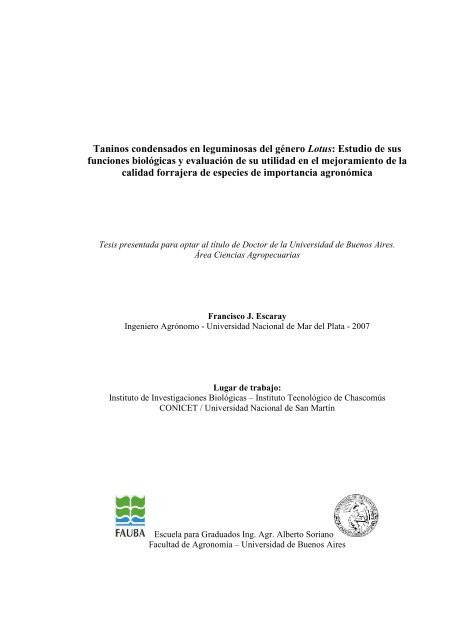 Taninos condensados en leguminosas del género Lotus: Estudio de sus funciones biológicas y evaluación de su utilidad en el mejoramiento de la calidad forrajera de especies de importancia agronómica

Tesis presentada para optar al título de Doctor de la Universidad de Buenos Aires. Área Ciencias Agropecuarias

Francisco J. Escaray
Ingeniero Agrónomo - Universidad Nacional de Mar del Plata - 2007

Lugar de trabajo:
Instituto de Investigaciones Biológicas – Instituto Tecnológico de Chascomús
CONICET / Universidad Nacional de San Martín

FAUBA

Escuela para Graduados Ing. Agr. Alberto Soriano
Facultad de Agronomía – Universidad de Buenos Aires